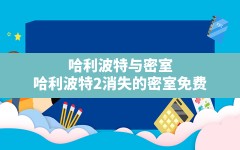 哈利波特与密室
哈利波特2消失的密室免费